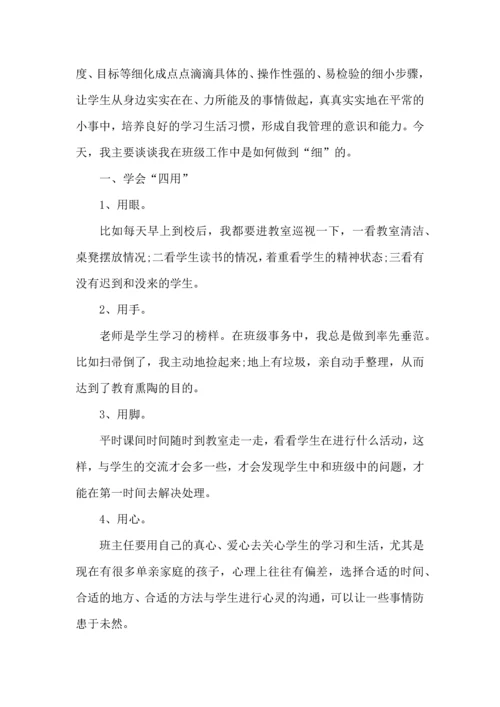 度、目标等细化成点点滴滴具体的、操作性强的、易检验的细小步骤，让学生从身边实实在在、力所能及的事情做起，真真实实地在平常的小事中，培养良好的学习生活习惯，形成自我管理的意识和能力。今天，我主要谈谈我在班级工作中是如何做到“细”的。

一、学会“四用”

1、用眼。

比如每天早上到校后，我都要进教室巡视一下，一看教室清洁、桌凳摆放情况;二看学生读书的情况，着重看学生的精神状态;三看有没有迟到和没来的学生。

2、用手。

老师是学生学习的榜样。在班级事务中，我总是做到率先垂范。比如扫帚倒了，我主动地捡起来;地上有垃圾，亲自动手整理，从而达到了教育熏陶的目的。

3、用脚。

平时课间时间随时到教室走一走，看看学生在进行什么活动，这样，与学生的交流才会多一些，才会发现学生中和班级中的问题，才能在第一时间去解决处理。

4、用心。

班主任要用自己的真心、爱心去关心学生的学习和生活，尤其是现在有很多单亲家庭的孩子，心理上往往有偏差，选择合适的时间、合适的地方、合适的方法与学生进行心灵的沟通，可以让一些事情防患于未然。